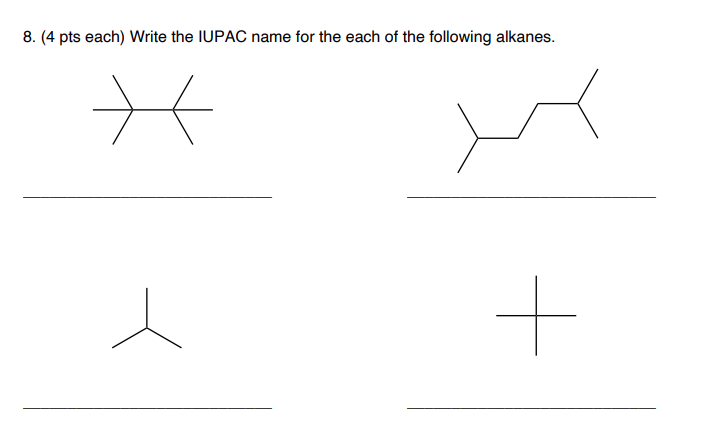 8. (4 pts each) Write the IUPAC name for the each of the following alkanes.